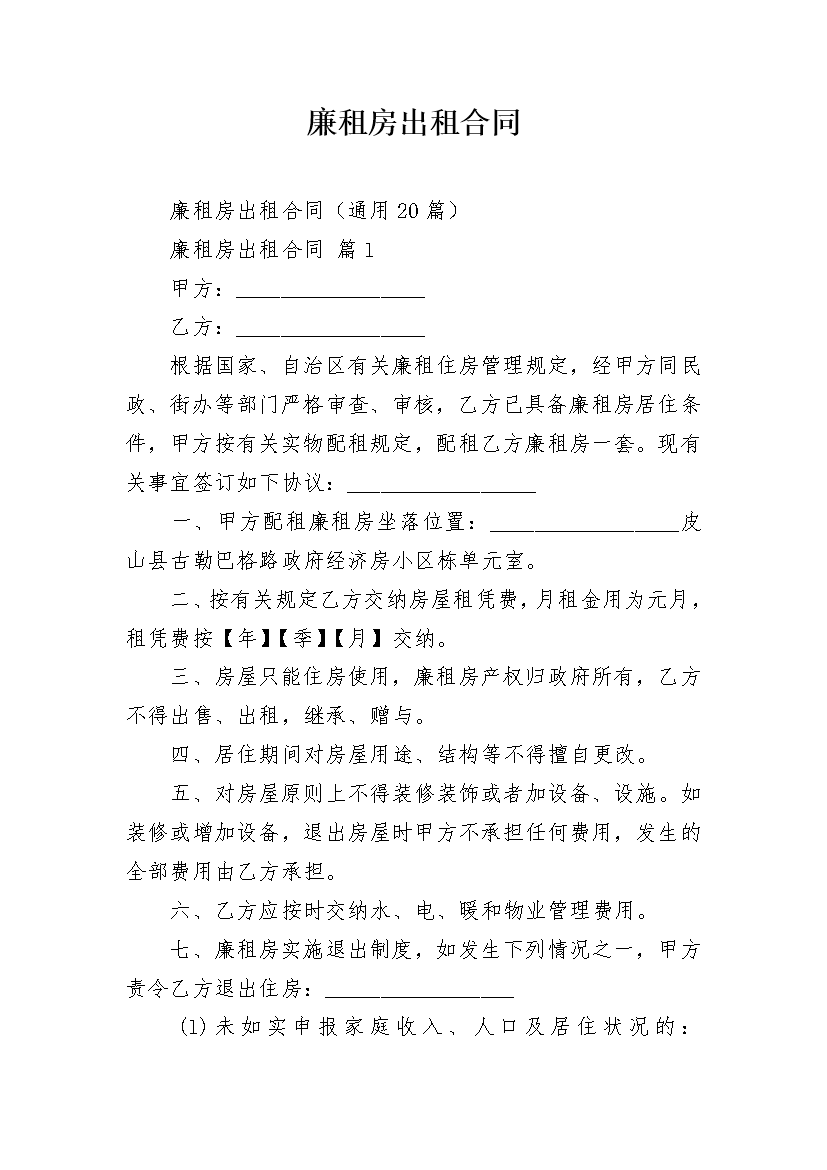 廉租房出租合同

廉租房出租合同（通用20篇）

廉租房出租合同 篇1

甲方：__________________

乙方：__________________

根据国家、自治区有关廉租住房管理规定，经甲方同民政、街办等部门严格审查、审核，乙方已具备廉租房居住条件，甲方按有关实物配租规定，配租乙方廉租房一套。现有关事宜签订如下协议：__________________

一、甲方配租廉租房坐落位置：__________________皮山县古勒巴格路政府经济房小区栋单元室。

二、按有关规定乙方交纳房屋租凭费，月租金用为元月，租凭费按【年】【季】【月】交纳。

三、房屋只能住房使用，廉租房产权归政府所有，乙方不得出售、出租，继承、赠与。

四、居住期间对房屋用途、结构等不得擅自更改。

五、对房屋原则上不得装修装饰或者加设备、设施。如装修或增加设备，退出房屋时甲方不承担任何费用，发生的全部费用由乙方承担。

六、乙方应按时交纳水、电、暖和物业管理费用。

七、廉租房实施退出制度，如发生下列情况之一，甲方责令乙方退出住房：__________________

(1)未如实申报家庭收入、人口及居住状况的：